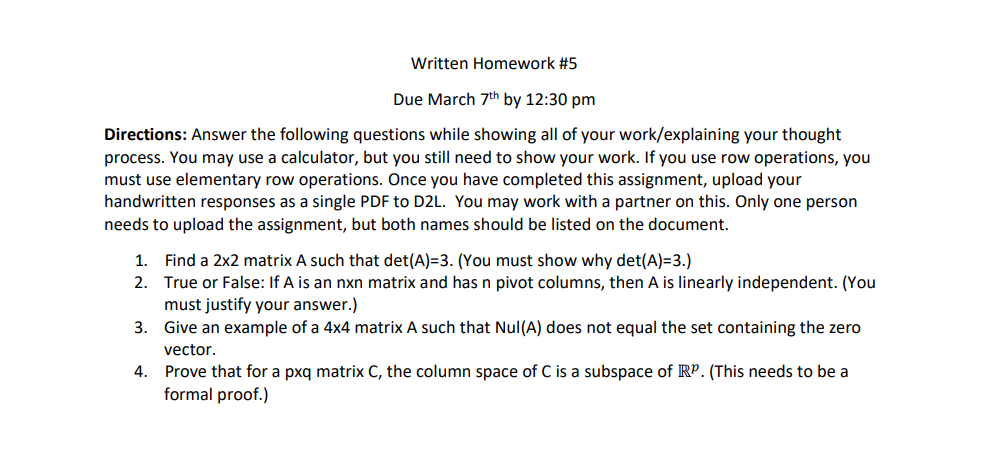 Written Homework #5

Due March 7th by 12:30 pm

Directions: Answer the following questions while showing all of your work/explaining your thought process. You may use a calculator, but you still need to show your work. If you use row operations, you must use elementary row operations. Once you have completed this assignment, upload your handwritten responses as a single PDF to D2L. You may work with a partner on this. Only one person needs to upload the assignment, but both names should be listed on the document.

1. Find a 2x2 matrix A such that det(A)=3. (You must show why det(A)=3.)
2. True or False: If A is an nxn matrix and has n pivot columns, then A is linearly independent. (You must justify your answer.)
3. Give an example of a 4x4 matrix A such that Nul(A) does not equal the set containing the zero vector.
4. Prove that for a pxq matrix C, the column space of C is a subspace of $\mathbb{R}^p$. (This needs to be a formal proof.)